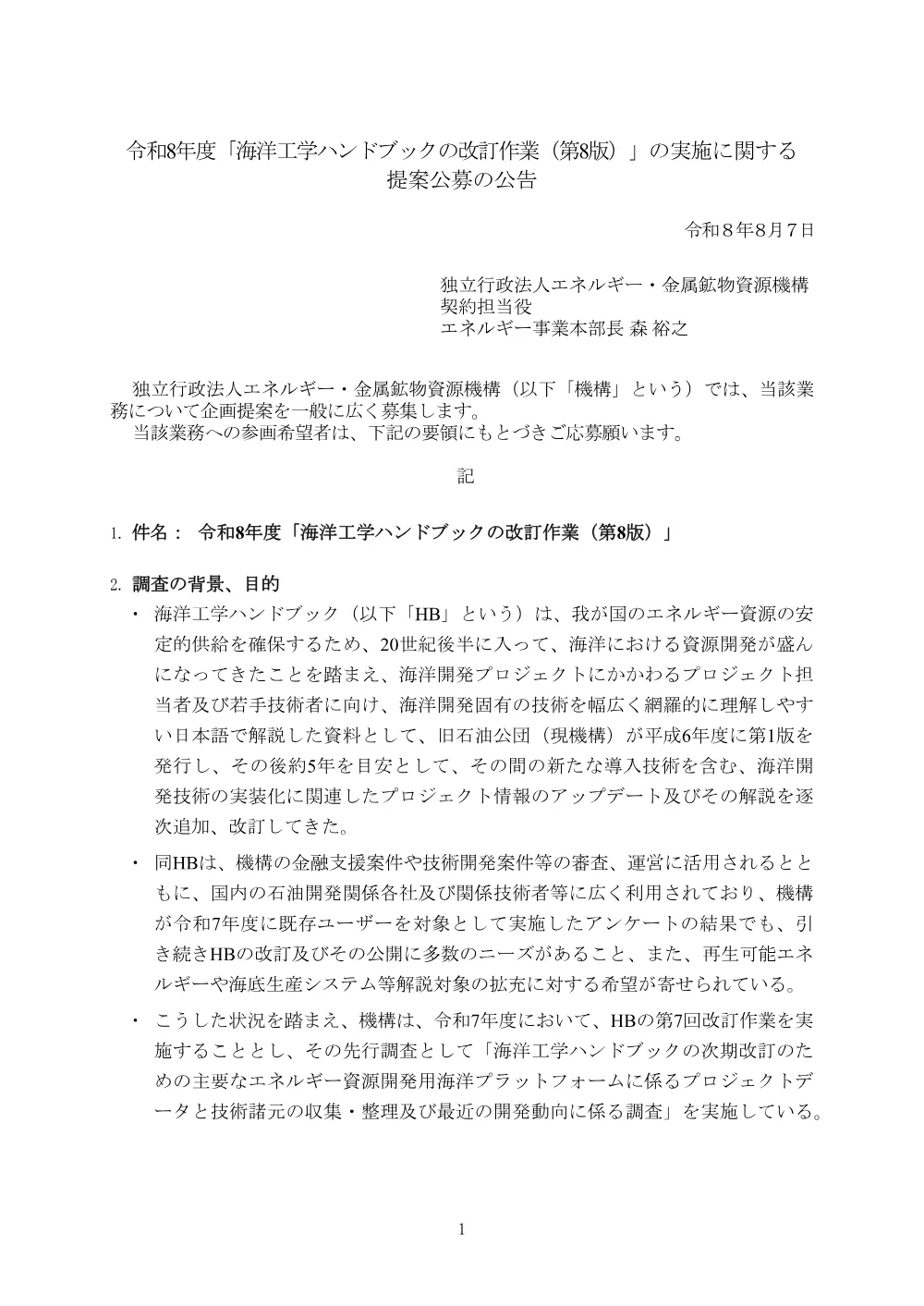 令和8年度「海洋工学ハンドブックの改訂作業（第8版）」の実施に関する
提案公募の公告

令和８年8月７日

独立行政法人エネルギー・金属鉱物資源機構
契約担当役
エネルギー事業本部長 森 裕之

独立行政法人エネルギー・金属鉱物資源機構（以下「機構」という）では、当該業務について企画提案を一般に広く募集します。
当該業務への参画希望者は、下記の要領にもとづきご応募願います。

記

1. 件名： 令和8年度「海洋工学ハンドブックの改訂作業（第8版）」

2. 調査の背景、目的

・ 海洋工学ハンドブック（以下「HB」という）は、我が国のエネルギー資源の安定的供給を確保するため、20世紀後半に入って、海洋における資源開発が盛んになってきたことを踏まえ、海洋開発プロジェクトにかかわるプロジェクト担当者及び若手技術者に向け、海洋開発固有の技術を幅広く網羅的に理解しやすい日本語で解説した資料として、旧石油公団（現機構）が平成6年度に第1版を発行し、その後約5年を目安として、その間の新たな導入技術を含む、海洋開発技術の実装化に関連したプロジェクト情報のアップデート及びその解説を逐次追加、改訂してきた。

・ 同HBは、機構の金融支援案件や技術開発案件等の審査、運営に活用されるとともに、国内の石油開発関係各社及び関係技術者等に広く利用されており、機構が令和7年度に既存ユーザーを対象として実施したアンケートの結果でも、引き続きHBの改訂及びその公開に多数のニーズがあること、また、再生可能エネルギーや海底生産システム等解説対象の拡充に対する希望が寄せられている。

・ こうした状況を踏まえ、機構は、令和7年度において、HBの第7回改訂作業を実施することとし、その先行調査として「海洋工学ハンドブックの次期改訂のための主要なエネルギー資源開発用海洋プラットフォームに係るプロジェクトデータと技術諸元の収集・整理及び最近の開発動向に係る調査」を実施している。

1